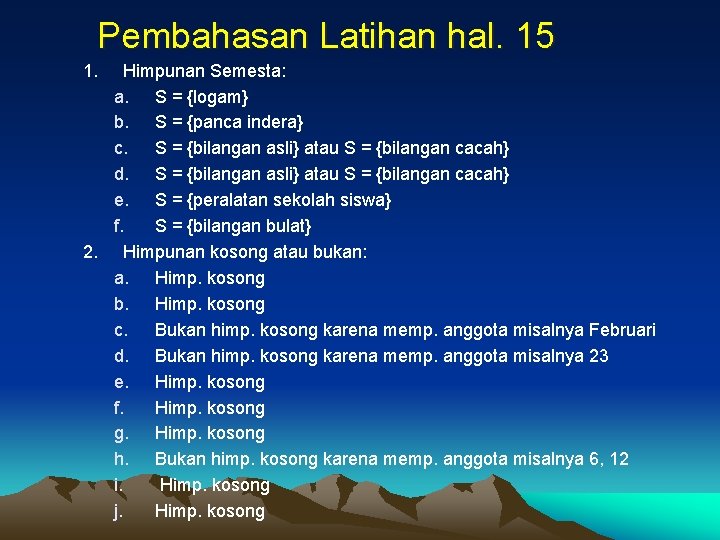 Pembahasan Latihan hal. 15

1. Himpunan Semesta:
a. S = {logam}
b. S = {panca indera}
c. S = {bilangan asli} atau S = {bilangan cacah}
d. S = {bilangan asli} atau S = {bilangan cacah}
e. S = {peralatan sekolah siswa}
f. S = {bilangan bulat}

2. Himpunan kosong atau bukan:
a. Himp. kosong
b. Himp. kosong
c. Bukan himp. kosong karena memp. anggota misalnya Februari
d. Bukan himp. kosong karena memp. anggota misalnya 23
e. Himp. kosong
f. Himp. kosong
g. Himp. kosong
h. Bukan himp. kosong karena memp. anggota misalnya 6, 12
i. Himp. kosong
j. Himp. kosong